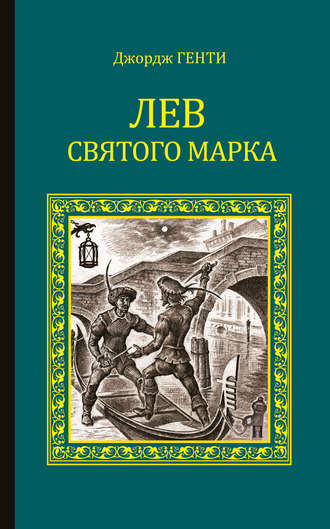 Джордж ГЕНТИ

ЛЕВ
СВЯТОГО МАРКА